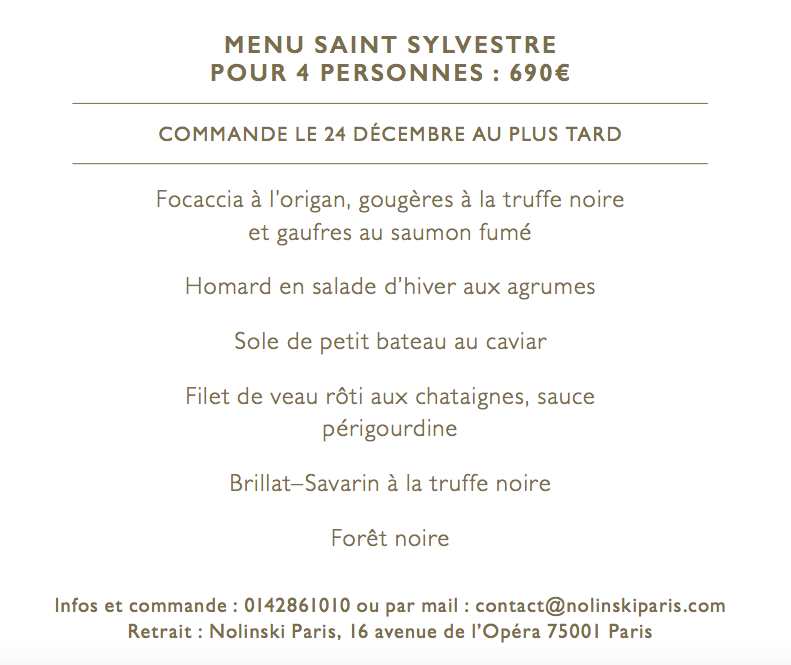 MENU SAINT SYLVESTRE
POUR 4 PERSONNES : 690€

COMMANDE LE 24 DÉCEMBRE AU PLUS TARD

Focaccia à l'origan, gougères à la truffe noire et gaufres au saumon fumé

Homard en salade d'hiver aux agrumes

Sole de petit bateau au caviar

Filet de veau rôti aux chataignes, sauce périgourdine

Brillat–Savarin à la truffe noire

Forêt noire

Infos et commande : 0142861010 ou par mail : contact@nolinskiparis.com
Retrait : Nolinski Paris, 16 avenue de l'Opéra 75001 Paris